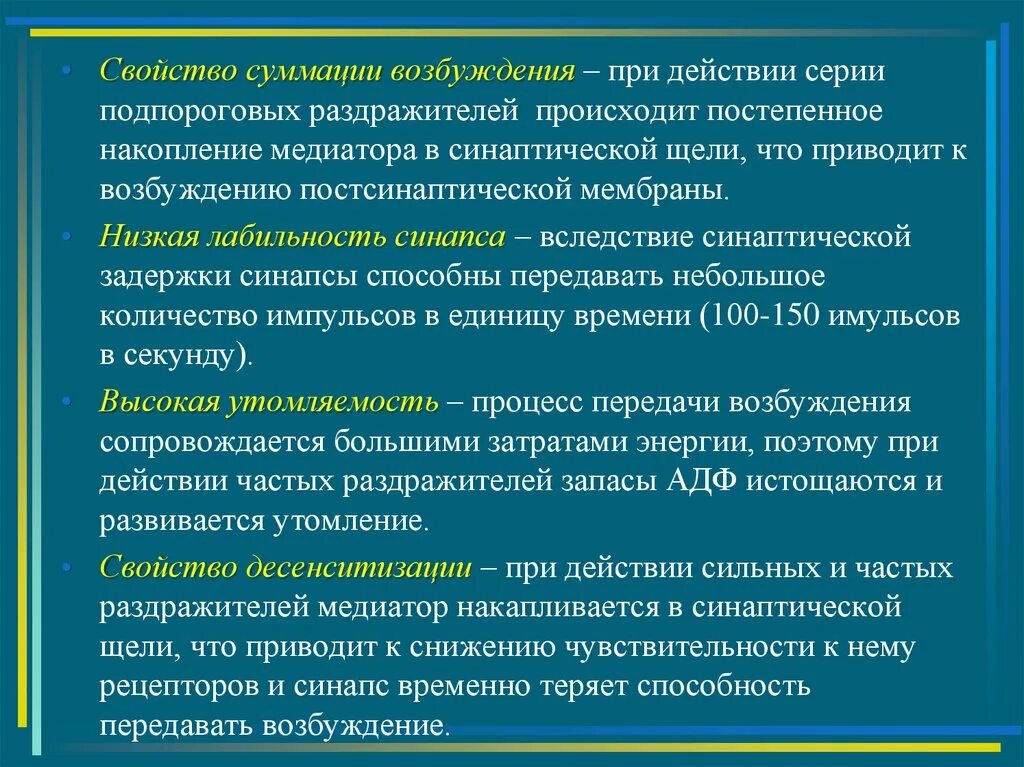 • Свойство суммации возбуждения – при действии серии подпороговых раздражителей происходит постепенное накопление медиатора в синаптической щели, что приводит к возбуждению постсинаптической мембраны.

• Низкая лабильность синапса – вследствие синаптической задержки синапсы способны передавать небольшое количество импульсов в единицу времени (100-150 имульсов в секунду).

• Высокая утомляемость – процесс передачи возбуждения сопровождается большими затратами энергии, поэтому при действии частых раздражителей запасы АДФ истощаются и развивается утомление.

• Свойство десенситизации – при действии сильных и частых раздражителей медиатор накапливается в синаптической щели, что приводит к снижению чувствительности к нему рецепторов и синапс временно теряет способность передавать возбуждение.